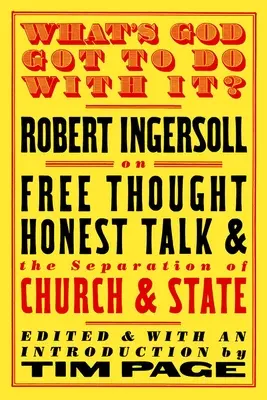 WHAT'S GOD GOT TO DO WITH IT?

ROBERT INGERSOLL

on

FREE THOUGHT HONEST TALK & the Separation of CHURCH & STATE

EDITED & WITH AN INTRODUCTION by TIM PAGE